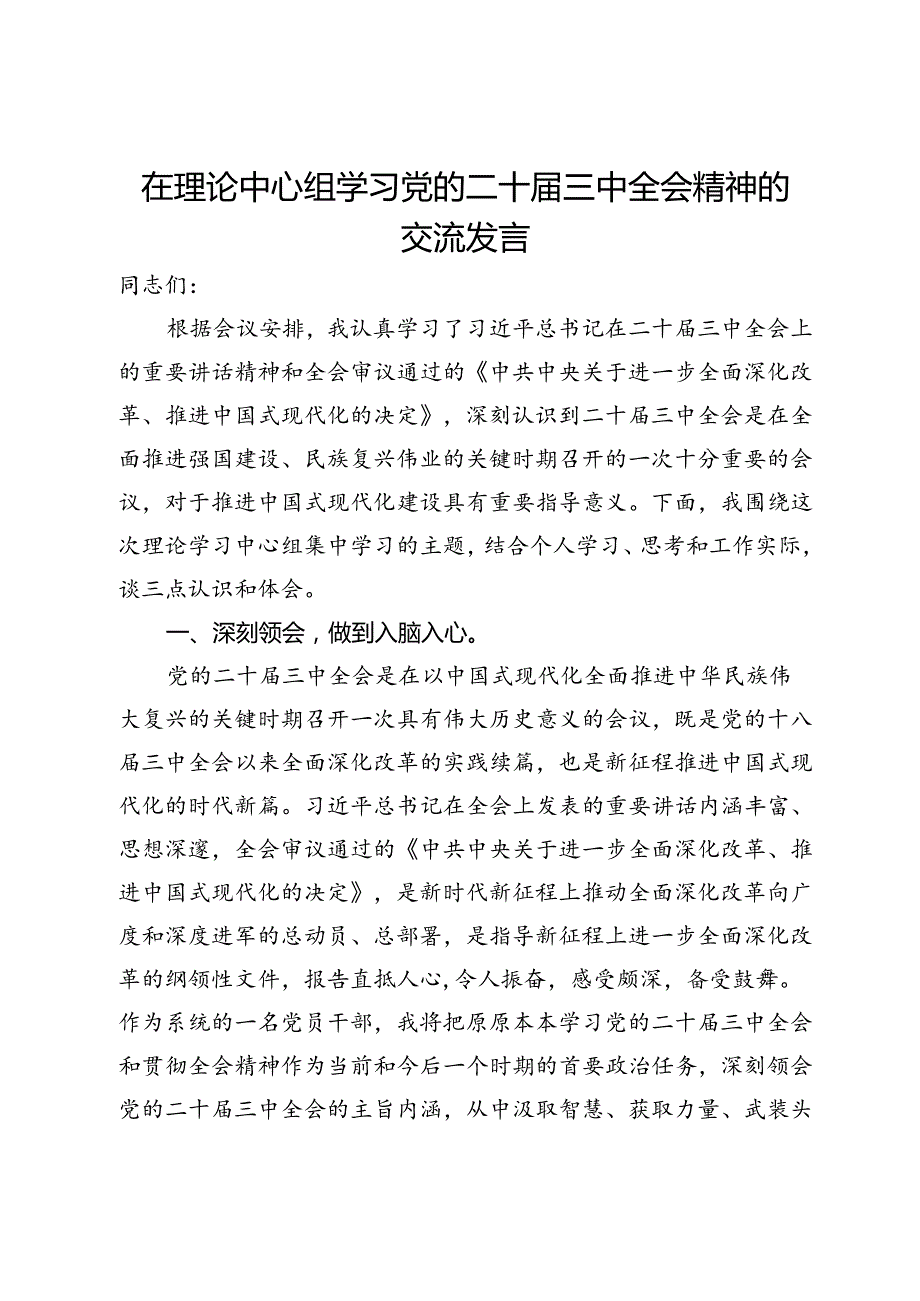 在理论中心组学习党的二十届三中全会精神的交流发言

同志们：

根据会议安排，我认真学习了习近平总书记在二十届三中全会上的重要讲话精神和全会审议通过的《中共中央关于进一步全面深化改革、推进中国式现代化的决定》，深刻认识到二十届三中全会是在全面推进强国建设、民族复兴伟业的关键时期召开的一次十分重要的会议，对于推进中国式现代化建设具有重要指导意义。下面，我围绕这次理论学习中心组集中学习的主题，结合个人学习、思考和工作实际，谈三点认识和体会。

一、深刻领会，做到入脑入心。

党的二十届三中全会是在以中国式现代化全面推进中华民族伟大复兴的关键时期召开一次具有伟大历史意义的会议，既是党的十八届三中全会以来全面深化改革的实践续篇，也是新征程推进中国式现代化的时代新篇。习近平总书记在全会上发表的重要讲话内涵丰富、思想深邃，全会审议通过的《中共中央关于进一步全面深化改革、推进中国式现代化的决定》，是新时代新征程上推动全面深化改革向广度和深度进军的总动员、总部署，是指导新征程上进一步全面深化改革的纲领性文件，报告直抵人心，令人振奋，感受颇深，备受鼓舞。作为系统的一名党员干部，我将把原原本本学习党的二十届三中全会和贯彻全会精神作为当前和今后一个时期的首要政治任务，深刻领会党的二十届三中全会的主旨内涵，从中汲取智慧、获取力量、武装头